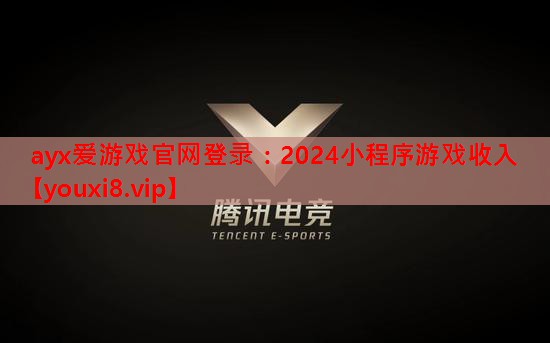 ayx爱游戏官网登录：2024小程序游戏收入【youxi8.vip】

腾讯电竞
TENCENT E-SPORTS